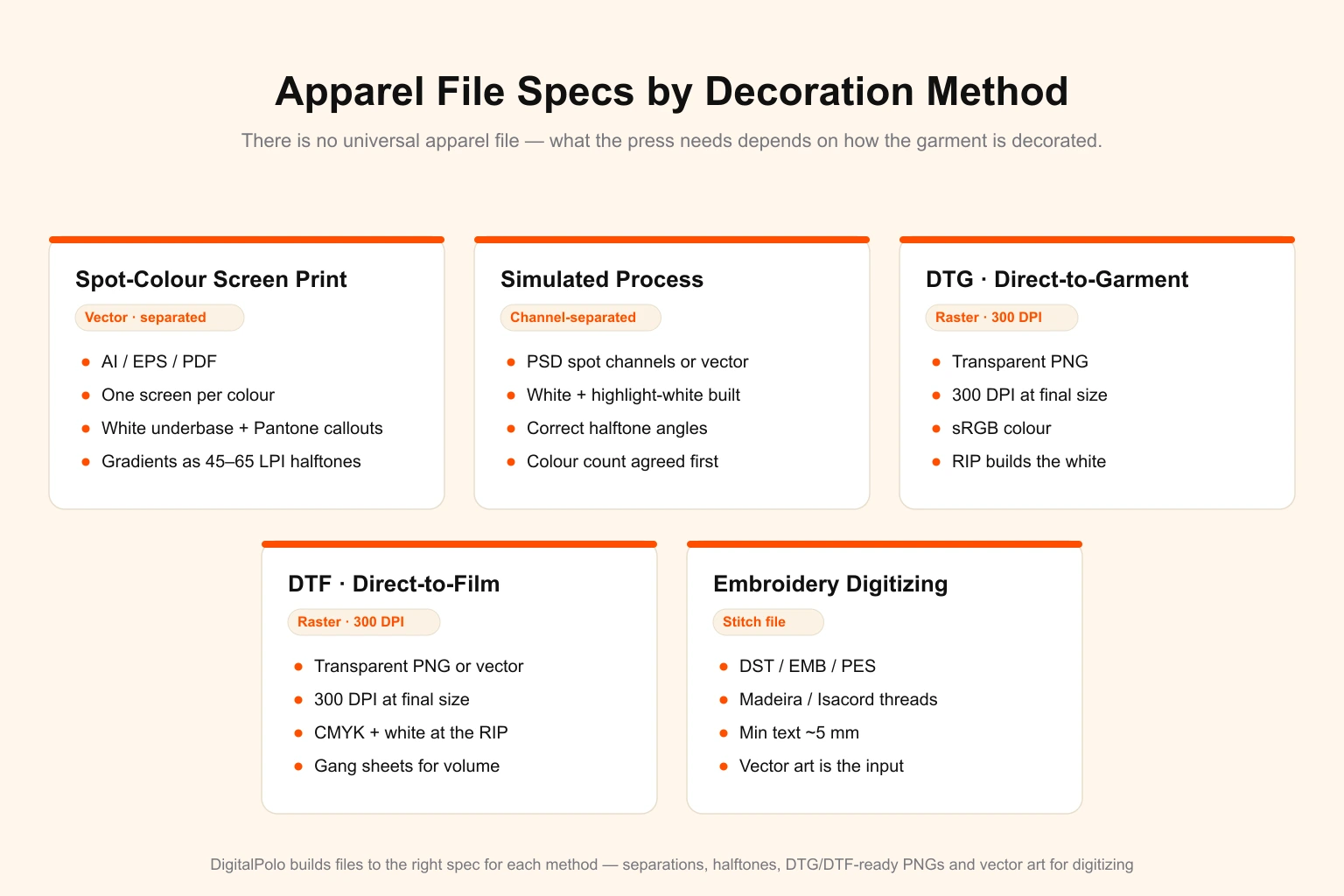 Apparel File Specs by Decoration Method

There is no universal apparel file — what the press needs depends on how the garment is decorated.

Spot-Colour Screen Print

Vector · separated

- AI / EPS / PDF
- One screen per colour
- White underbase + Pantone callouts
- Gradients as 45–65 LPI halftones

Simulated Process

Channel-separated

- PSD spot channels or vector
- White + highlight-white built
- Correct halftone angles
- Colour count agreed first

DTG · Direct-to-Garment

Raster · 300 DPI

- Transparent PNG
- 300 DPI at final size
- sRGB colour
- RIP builds the white

DTF · Direct-to-Film

Raster · 300 DPI

- Transparent PNG or vector
- 300 DPI at final size
- CMYK + white at the RIP
- Gang sheets for volume

Embroidery Digitizing

Stitch file

- DST / EMB / PES
- Madeira / Isacord threads
- Min text ~5 mm
- Vector art is the input

DigitalPolo builds files to the right spec for each method — separations, halftones, DTG/DTF-ready PNGs and vector art for digitizing